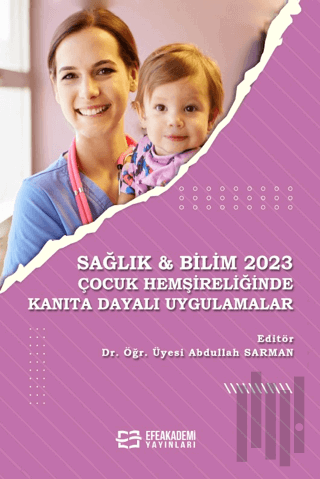 SAĞLIK & BİLİM 2023
ÇOCUK HEMŞİRELİĞİNDE
KANITA DAYALI UYGULAMALAR

Editör
Dr. Öğr. Üyesi Abdullah SARMAN

EFEAKADEMİ
YAYINLARI